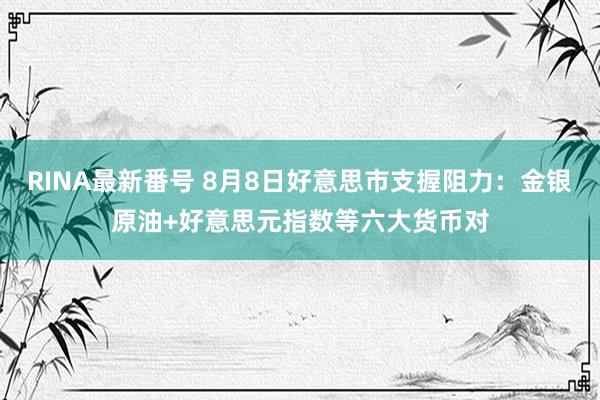 RINA最新番号 8月8日好意思市支握阻力：金银原油+好意思元指数等六大货币对